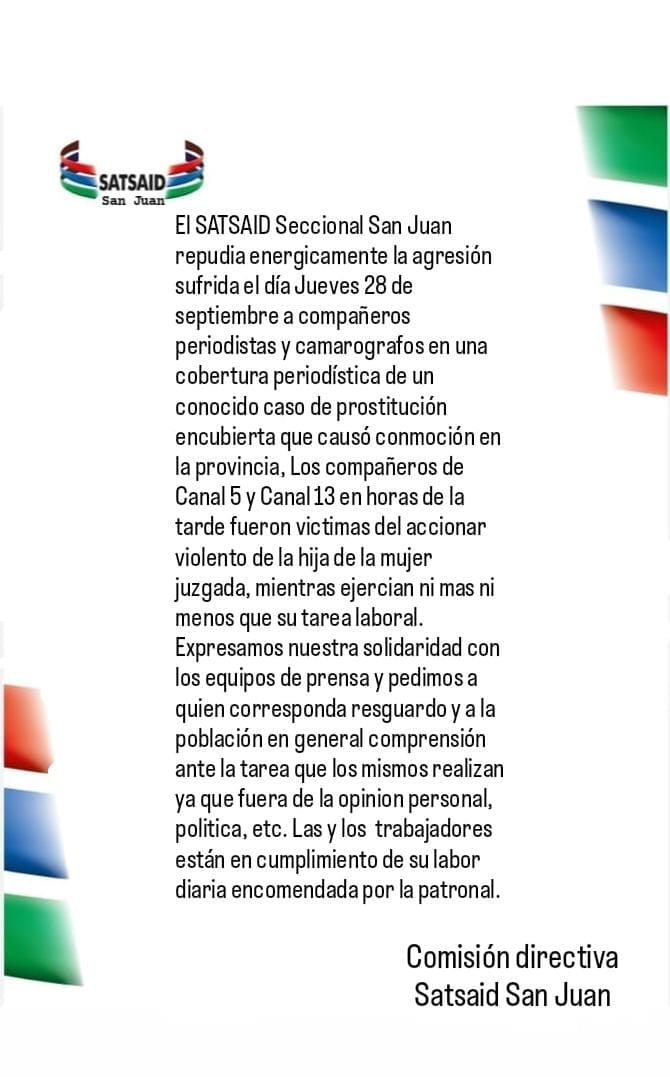 SATSAID
San Juan

El SATSAID Seccional San Juan repudia energicamente la agresión sufrida el día Jueves 28 de septiembre a compañeros periodistas y camarografos en una cobertura periodística de un conocido caso de prostitución encubierta que causó conmoción en la provincia, Los compañeros de Canal 5 y Canal 13 en horas de la tarde fueron victimas del accionar violento de la hija de la mujer juzgada, mientras ejercian ni mas ni menos que su tarea laboral. Expresamos nuestra solidaridad con los equipos de prensa y pedimos a quien corresponda resguardo y a la población en general comprensión ante la tarea que los mismos realizan ya que fuera de la opinion personal, politica, etc. Las y los trabajadores están en cumplimiento de su labor diaria encomendada por la patronal.

Comisión directiva
Satsaid San Juan